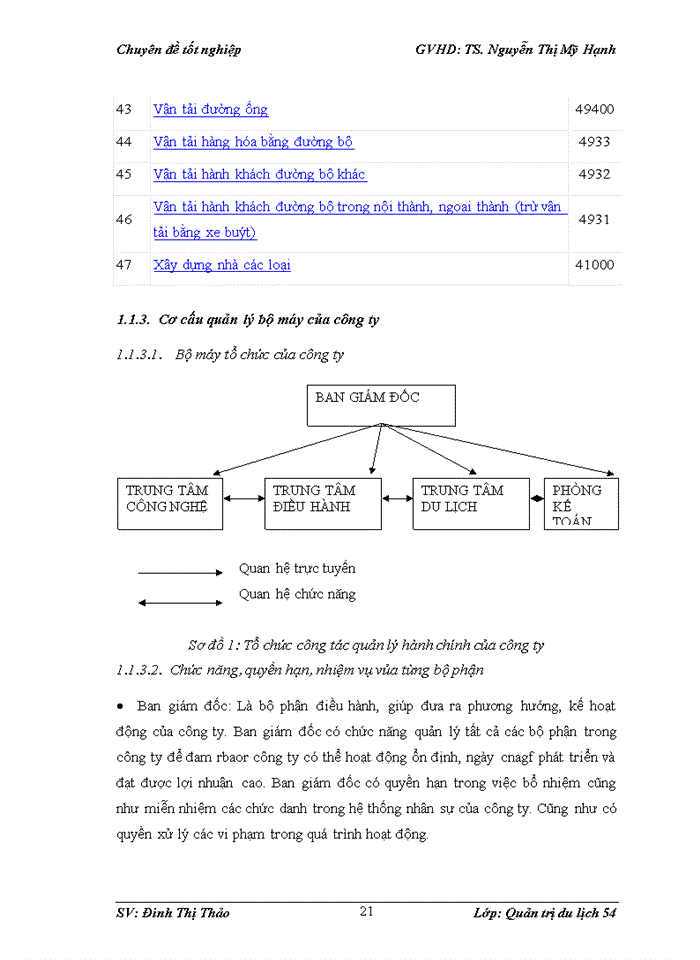 Chuyên đề tốt nghiệp GVHD: TS. Nguyễn Thị Mỹ Hạnh

| 43 | Vận tải đường ống | 49400 |
|---|---|---|
| 44 | Vận tải hàng hóa bằng đường bộ | 4933 |
| 45 | Vận tải hành khách đường bộ khác | 4932 |
| 46 | Vận tải hành khách đường bộ trong nội thành, ngoại thành (trừ vận tải bằng xe buýt) | 4931 |
| 47 | Xây dựng nhà các loại | 41000 |

1.1.3. Cơ cấu quản lý bộ máy của công ty

1.1.3.1. Bộ máy tổ chức của công ty

BAN GIÁM ĐỐC

TRUNG TÂM CÔNG NGHỆ

TRUNG TÂM ĐIỀU HÀNH

TRUNG TÂM DU LỊCH

PHÒNG KẾ TOÁN

Quan hệ trực tuyến

Quan hệ chức năng

Sơ đồ 1: Tổ chức công tác quản lý hành chính của công ty

1.1.3.2. Chức năng, quyền hạn, nhiệm vụ vủa từng bộ phận

• Ban giám đốc: Là bộ phận điều hành, giúp đưa ra phương hướng, kế hoạt động của công ty. Ban giám đốc có chức năng quản lý tất cả các bộ phận trong công ty để đam rbaor công ty có thể hoạt động ổn định, ngày cnagf phát triển và đạt được lợi nhuận cao. Ban giám đốc có quyền hạn trong việc bổ nhiệm cũng như miễn nhiệm các chức danh trong hệ thống nhân sự của công ty. Cũng như có quyền xử lý các vi phạm trong quá trình hoạt động.

SV: Đinh Thị Thảo 21 Lớp: Quản trị du lịch 54